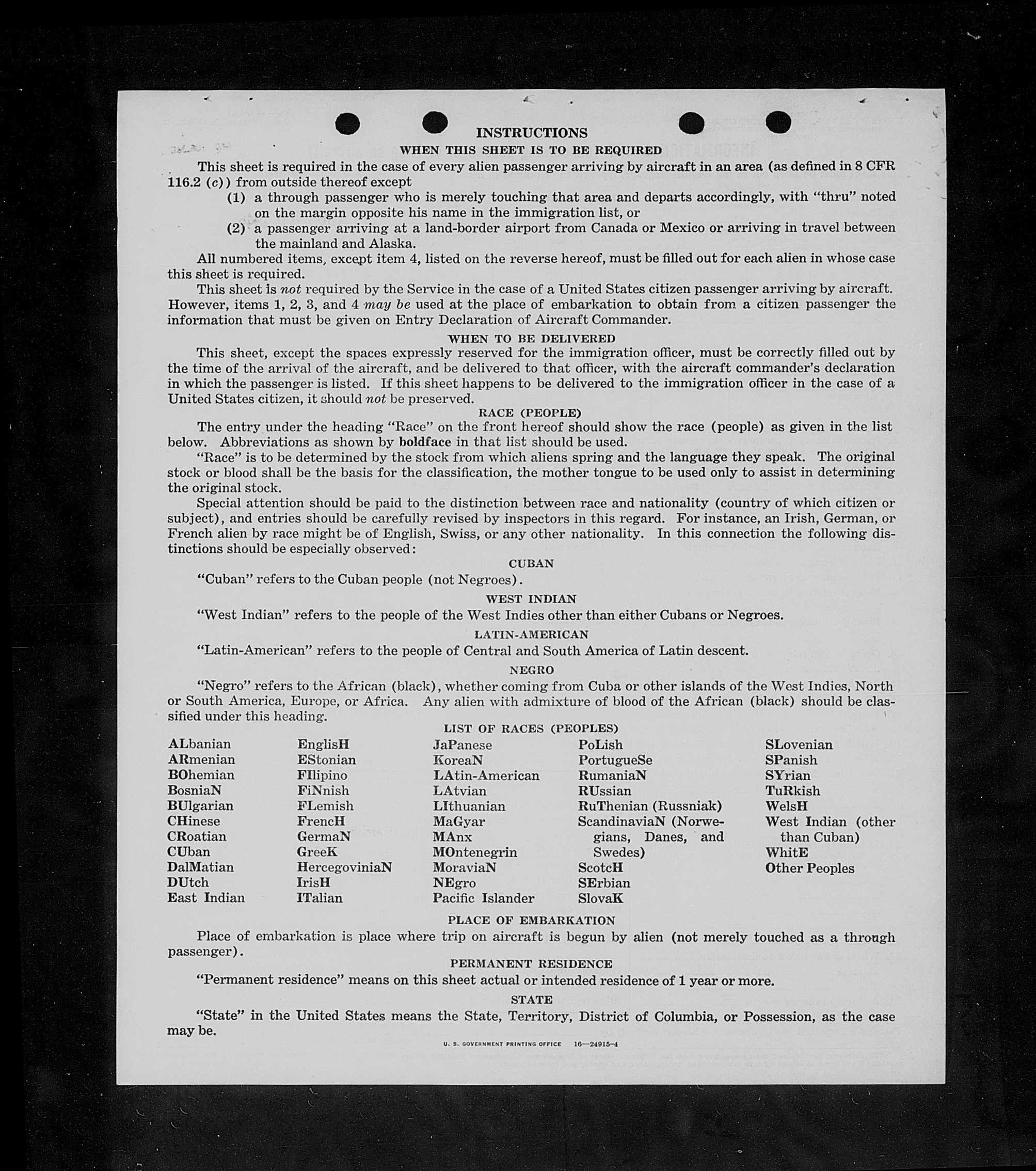 INSTRUCTIONS

WHEN THIS SHEET IS TO BE REQUIRED

This sheet is required in the case of every alien passenger arriving by aircraft in an area (as defined in 8 CFR 116.2 (c)) from outside thereof except

(1) a through passenger who is merely touching that area and departs accordingly, with "thru" noted on the margin opposite his name in the immigration list, or

(2) a passenger arriving at a land-border airport from Canada or Mexico or arriving in travel between the mainland and Alaska.

All numbered items, except item 4, listed on the reverse hereof, must be filled out for each alien in whose case this sheet is required.

This sheet is not required by the Service in the case of a United States citizen passenger arriving by aircraft. However, items 1, 2, 3, and 4 may be used at the place of embarkation to obtain from a citizen passenger the information that must be given on Entry Declaration of Aircraft Commander.

WHEN TO BE DELIVERED

This sheet, except the spaces expressly reserved for the immigration officer, must be correctly filled out by the time of the arrival of the aircraft, and be delivered to that officer, with the aircraft commander's declaration in which the passenger is listed. If this sheet happens to be delivered to the immigration officer in the case of a United States citizen, it should not be preserved.

RACE (PEOPLE)

The entry under the heading "Race" on the front hereof should show the race (people) as given in the list below. Abbreviations as shown by boldface in that list should be used.

"Race" is to be determined by the stock from which aliens spring and the language they speak. The original stock or blood shall be the basis for the classification, the mother tongue to be used only to assist in determining the original stock.

Special attention should be paid to the distinction between race and nationality (country of which citizen or subject), and entries should be carefully revised by inspectors in this regard. For instance, an Irish, German, or French alien by race might be of English, Swiss, or any other nationality. In this connection the following distinctions should be especially observed:

CUBAN

"Cuban" refers to the Cuban people (not Negroes).

WEST INDIAN

"West Indian" refers to the people of the West Indies other than either Cubans or Negroes.

LATIN-AMERICAN

"Latin-American" refers to the people of Central and South America of Latin descent.

NEGRO

"Negro" refers to the African (black), whether coming from Cuba or other islands of the West Indies, North or South America, Europe, or Africa. Any alien with admixture of blood of the African (black) should be classified under this heading.

LIST OF RACES (PEOPLES)

ALbanian
ARmenian
BOhemian
BosniaN
BUlgarian
CHinese
CRoatian
CUban
DalMatian
DUtch
East Indian

EnglisH
EStonian
FIlipino
FiNnish
FLemish
FrencH
GermaN
GreeK
HercegoviniaN
IrisH
ITalian

JaPanese
KoreaN
LAtin-American
LAtvian
LIthuanian
MaGyar
MAnx
MOntenegrin
MoraviaN
NEgro
Pacific Islander

PoLish
PortugueSe
RumaniaN
RUssian
RuThenian (Russniak)
ScandinaviaN (Norwegians, Danes, and Swedes)
ScotcH
SErbian
SlovaK

SLovenian
SPanish
SYrian
TuRkish
WelsH
West Indian (other than Cuban)
WhitE
Other Peoples

PLACE OF EMBARKATION

Place of embarkation is place where trip on aircraft is begun by alien (not merely touched as a through passenger).

PERMANENT RESIDENCE

"Permanent residence" means on this sheet actual or intended residence of 1 year or more.

STATE

"State" in the United States means the State, Territory, District of Columbia, or Possession, as the case may be.

U. S. GOVERNMENT PRINTING OFFICE 16—24915-4